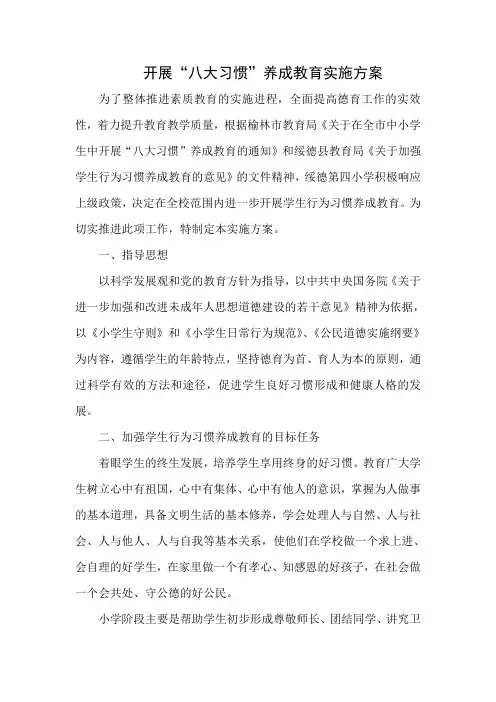 开展“八大习惯”养成教育实施方案

为了整体推进素质教育的实施进程，全面提高德育工作的实效性，着力提升教育教学质量，根据榆林市教育局《关于在全市中小学生中开展“八大习惯”养成教育的通知》和绥德县教育局《关于加强学生行为习惯养成教育的意见》的文件精神，绥德第四小学积极响应上级政策，决定在全校范围内进一步开展学生行为习惯养成教育。为切实推进此项工作，特制定本实施方案。

一、指导思想

以科学发展观和党的教育方针为指导，以中共中央国务院《关于进一步加强和改进未成年人思想道德建设的若干意见》精神为依据，以《小学生守则》和《小学生日常行为规范》、《公民道德实施纲要》为内容，遵循学生的年龄特点，坚持德育为首、育人为本的原则，通过科学有效的方法和途径，促进学生良好习惯形成和健康人格的发展。

二、加强学生行为习惯养成教育的目标任务

着眼学生的终生发展，培养学生享用终身的好习惯。教育广大学生树立心中有祖国，心中有集体、心中有他人的意识，掌握为人做事的基本道理，具备文明生活的基本修养，学会处理人与自然、人与社会、人与他人、人与自我等基本关系，使他们在学校做一个求上进、会自理的好学生，在家里做一个有孝心、知感恩的好孩子，在社会做一个会共处、守公德的好公民。

小学阶段主要是帮助学生初步形成尊敬师长、团结同学、讲究卫